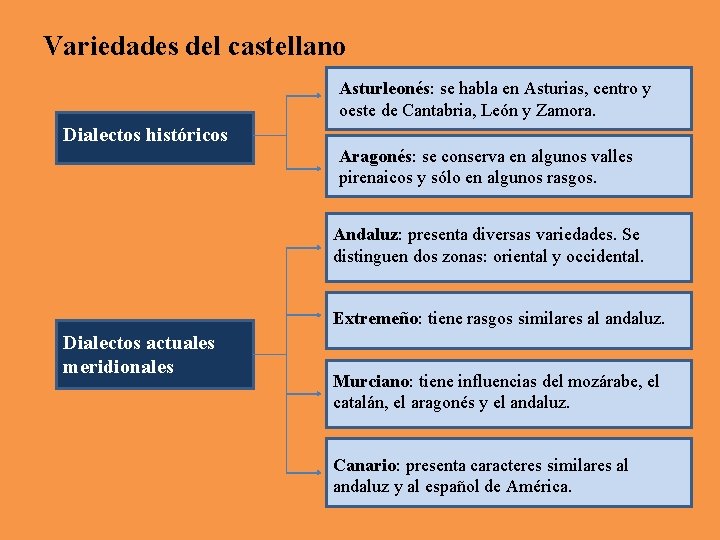 Variedades del castellano

Dialectos históricos

Asturleonés: se habla en Asturias, centro y oeste de Cantabria, León y Zamora.

Aragonés: se conserva en algunos valles pirenaicos y sólo en algunos rasgos.

Dialectos actuales meridionales

Andaluz: presenta diversas variedades. Se distinguen dos zonas: oriental y occidental.

Extremeño: tiene rasgos similares al andaluz.

Murciano: tiene influencias del mozárabe, el catalán, el aragonés y el andaluz.

Canario: presenta caracteres similares al andaluz y al español de América.